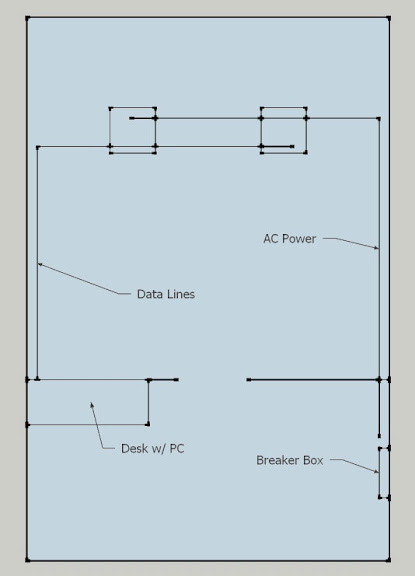 AC Power

Data Lines

Desk w/ PC

Breaker Box